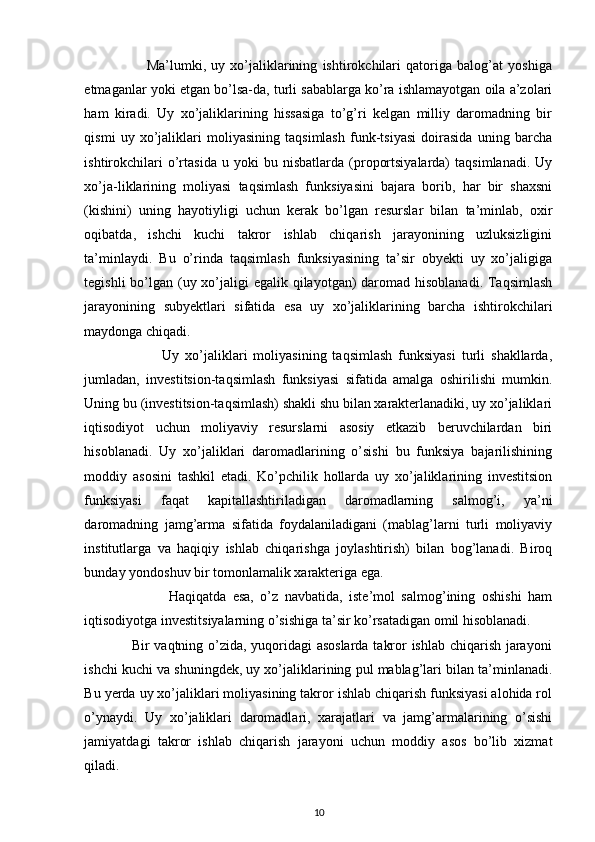 Ma’lumki, uy xo’jaliklarining ishtirokchilari qatoriga balog’at yoshiga etmaganlar yoki etgan bo’lsa-da, turli sabablarga ko’ra ishlamayotgan oila a’zolari ham kiradi. Uy xo’jaliklarining hissasiga to’g’ri kelgan milliy daromadning bir qismi uy xo’jaliklari moliyasining taqsimlash funk-tsiyasi doirasida uning barcha ishtirokchilari o’rtasida u yoki bu nisbatlarda (proportsiyalarda) taqsimlanadi. Uy xo’ja-liklarining moliyasi taqsimlash funksiyasini bajara borib, har bir shaxsni (kishini) uning hayotiyligi uchun kerak bo’lgan resurslar bilan ta’minlab, oxir oqibatda, ishchi kuchi takror ishlab chiqarish jarayonining uzluksizligini ta’minlaydi. Bu o’rinda taqsimlash funksiyasining ta’sir obyekti uy xo’jaligiga tegishli bo’lgan (uy xo’jaligi egalik qilayotgan) daromad hisoblanadi. Taqsimlash jarayonining subyektlari sifatida esa uy xo’jaliklarining barcha ishtirokchilari maydonga chiqadi.

Uy xo’jaliklari moliyasining taqsimlash funksiyasi turli shakllarda, jumladan, investitsion-taqsimlash funksiyasi sifatida amalga oshirilishi mumkin. Uning bu (investitsion-taqsimlash) shakli shu bilan xarakterlanadiki, uy xo’jaliklari iqtisodiyot uchun moliyaviy resurslarni asosiy etkazib beruvchilardan biri hisoblanadi. Uy xo’jaliklari daromadlarining o’sishi bu funksiya bajarilishining moddiy asosini tashkil etadi. Ko’pchilik hollarda uy xo’jaliklarining investitsion funksiyasi faqat kapitallashtiriladigan daromadlarning salmog’i, ya’ni daromadning jamg’arma sifatida foydalaniladigani (mablag’larni turli moliyaviy institutlarga va haqiqiy ishlab chiqarishga joylashtirish) bilan bog’lanadi. Biroq bunday yondoshuv bir tomonlamalik xarakteriga ega.

Haqiqatda esa, o’z navbatida, iste’mol salmog’ining oshishi ham iqtisodiyotga investitsiyalarning o’sishiga ta’sir ko’rsatadigan omil hisoblanadi.

Bir vaqtning o’zida, yuqoridagi asoslarda takror ishlab chiqarish jarayoni ishchi kuchi va shuningdek, uy xo’jaliklarining pul mablag’lari bilan ta’minlanadi. Bu yerda uy xo’jaliklari moliyasining takror ishlab chiqarish funksiyasi alohida rol o’ynaydi. Uy xo’jaliklari daromadlari, xarajatlari va jamg’armalarining o’sishi jamiyatdagi takror ishlab chiqarish jarayoni uchun moddiy asos bo’lib xizmat qiladi.

10